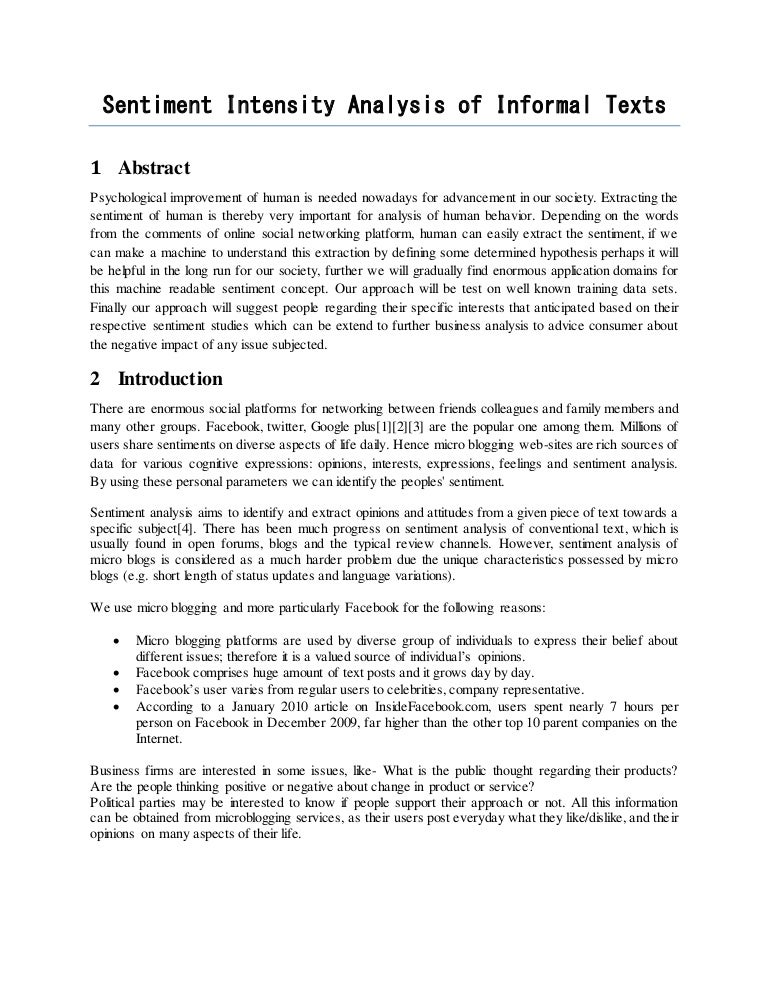 Sentiment Intensity Analysis of Informal Texts

1 Abstract

Psychological improvement of human is needed nowadays for advancement in our society. Extracting the sentiment of human is thereby very important for analysis of human behavior. Depending on the words from the comments of online social networking platform, human can easily extract the sentiment, if we can make a machine to understand this extraction by defining some determined hypothesis perhaps it will be helpful in the long run for our society, further we will gradually find enormous application domains for this machine readable sentiment concept. Our approach will be test on well known training data sets. Finally our approach will suggest people regarding their specific interests that anticipated based on their respective sentiment studies which can be extend to further business analysis to advice consumer about the negative impact of any issue subjected.

2 Introduction

There are enormous social platforms for networking between friends colleagues and family members and many other groups. Facebook, twitter, Google plus[1][2][3] are the popular one among them. Millions of users share sentiments on diverse aspects of life daily. Hence micro blogging web-sites are rich sources of data for various cognitive expressions: opinions, interests, expressions, feelings and sentiment analysis. By using these personal parameters we can identify the peoples' sentiment.

Sentiment analysis aims to identify and extract opinions and attitudes from a given piece of text towards a specific subject[4]. There has been much progress on sentiment analysis of conventional text, which is usually found in open forums, blogs and the typical review channels. However, sentiment analysis of micro blogs is considered as a much harder problem due the unique characteristics possessed by micro blogs (e.g. short length of status updates and language variations).

We use micro blogging and more particularly Facebook for the following reasons:

• Micro blogging platforms are used by diverse group of individuals to express their belief about different issues; therefore it is a valued source of individual's opinions.
• Facebook comprises huge amount of text posts and it grows day by day.
• Facebook's user varies from regular users to celebrities, company representative.
• According to a January 2010 article on InsideFacebook.com, users spent nearly 7 hours per person on Facebook in December 2009, far higher than the other top 10 parent companies on the Internet.

Business firms are interested in some issues, like- What is the public thought regarding their products? Are the people thinking positive or negative about change in product or service?
Political parties may be interested to know if people support their approach or not. All this information can be obtained from microblogging services, as their users post everyday what they like/dislike, and their opinions on many aspects of their life.